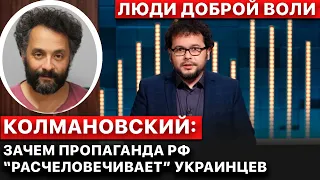 ЛЮДИ ДОБРОЙ ВОЛИ

КОЛМАНОВСКИЙ:

ЗАЧЕМ ПРОПАГАНДА РФ "РАСЧЕЛОВЕЧИВАЕТ" УКРАИНЦЕВ